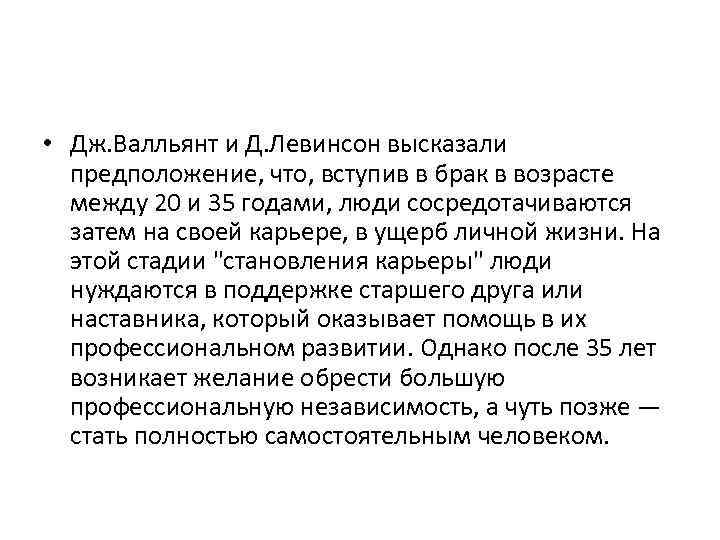 • Дж.Валльянт и Д.Левинсон высказали предположение, что, вступив в брак в возрасте между 20 и 35 годами, люди сосредотачиваются затем на своей карьере, в ущерб личной жизни. На этой стадии "становления карьеры" люди нуждаются в поддержке старшего друга или наставника, который оказывает помощь в их профессиональном развитии. Однако после 35 лет возникает желание обрести большую профессиональную независимость, а чуть позже — стать полностью самостоятельным человеком.